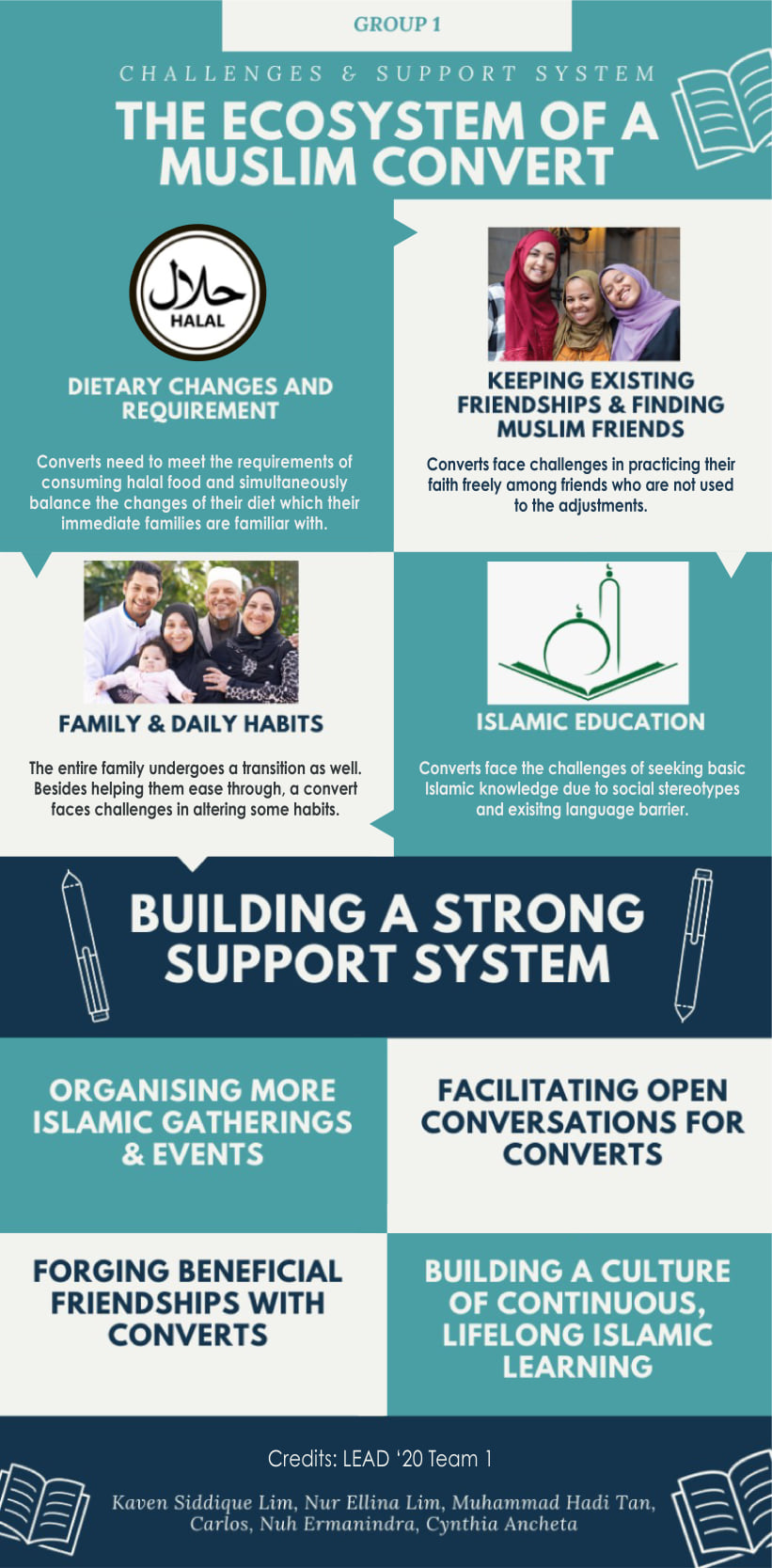 GROUP 1

CHALLENGES & SUPPORT SYSTEM

THE ECOSYSTEM OF A MUSLIM CONVERT

حلال
HALAL

DIETARY CHANGES AND REQUIREMENT

Converts need to meet the requirements of consuming halal food and simultaneously balance the changes of their diet which their immediate families are familiar with.

KEEPING EXISTING FRIENDSHIPS & FINDING MUSLIM FRIENDS

Converts face challenges in practicing their faith freely among friends who are not used to the adjustments.

FAMILY & DAILY HABITS

The entire family undergoes a transition as well. Besides helping them ease through, a convert faces challenges in altering some habits.

ISLAMIC EDUCATION

Converts face the challenges of seeking basic Islamic knowledge due to social stereotypes and exisitng language barrier.

BUILDING A STRONG SUPPORT SYSTEM

ORGANISING MORE ISLAMIC GATHERINGS & EVENTS

FACILITATING OPEN CONVERSATIONS FOR CONVERTS

FORGING BENEFICIAL FRIENDSHIPS WITH CONVERTS

BUILDING A CULTURE OF CONTINUOUS, LIFELONG ISLAMIC LEARNING

Credits: LEAD '20 Team 1

Kaven Siddique Lim, Nur Ellina Lim, Muhammad Hadi Tan, Carlos, Nuh Ermanindra, Cynthia Ancheta